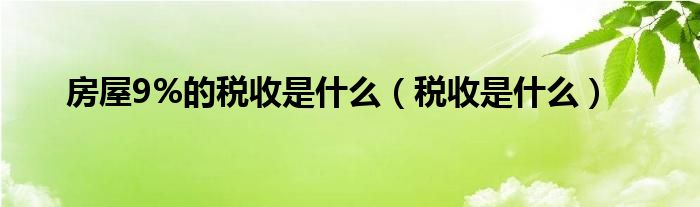 房屋9%的税收是什么（税收是什么）